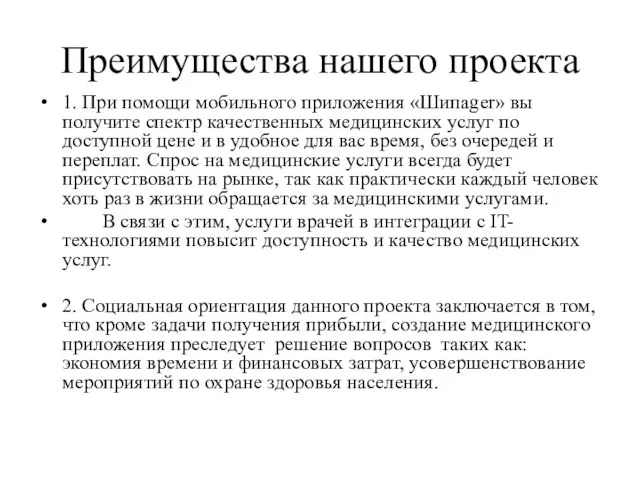 Преимущества нашего проекта

• 1. При помощи мобильного приложения «Шипager» вы получите спектр качественных медицинских услуг по доступной цене и в удобное для вас время, без очередей и переплат. Спрос на медицинские услуги всегда будет присутствовать на рынке, так как практически каждый человек хоть раз в жизни обращается за медицинскими услугами.

• В связи с этим, услуги врачей в интеграции с IT-технологиями повысит доступность и качество медицинских услуг.

• 2. Социальная ориентация данного проекта заключается в том, что кроме задачи получения прибыли, создание медицинского приложения преследует решение вопросов таких как: экономия времени и финансовых затрат, усовершенствование мероприятий по охране здоровья населения.